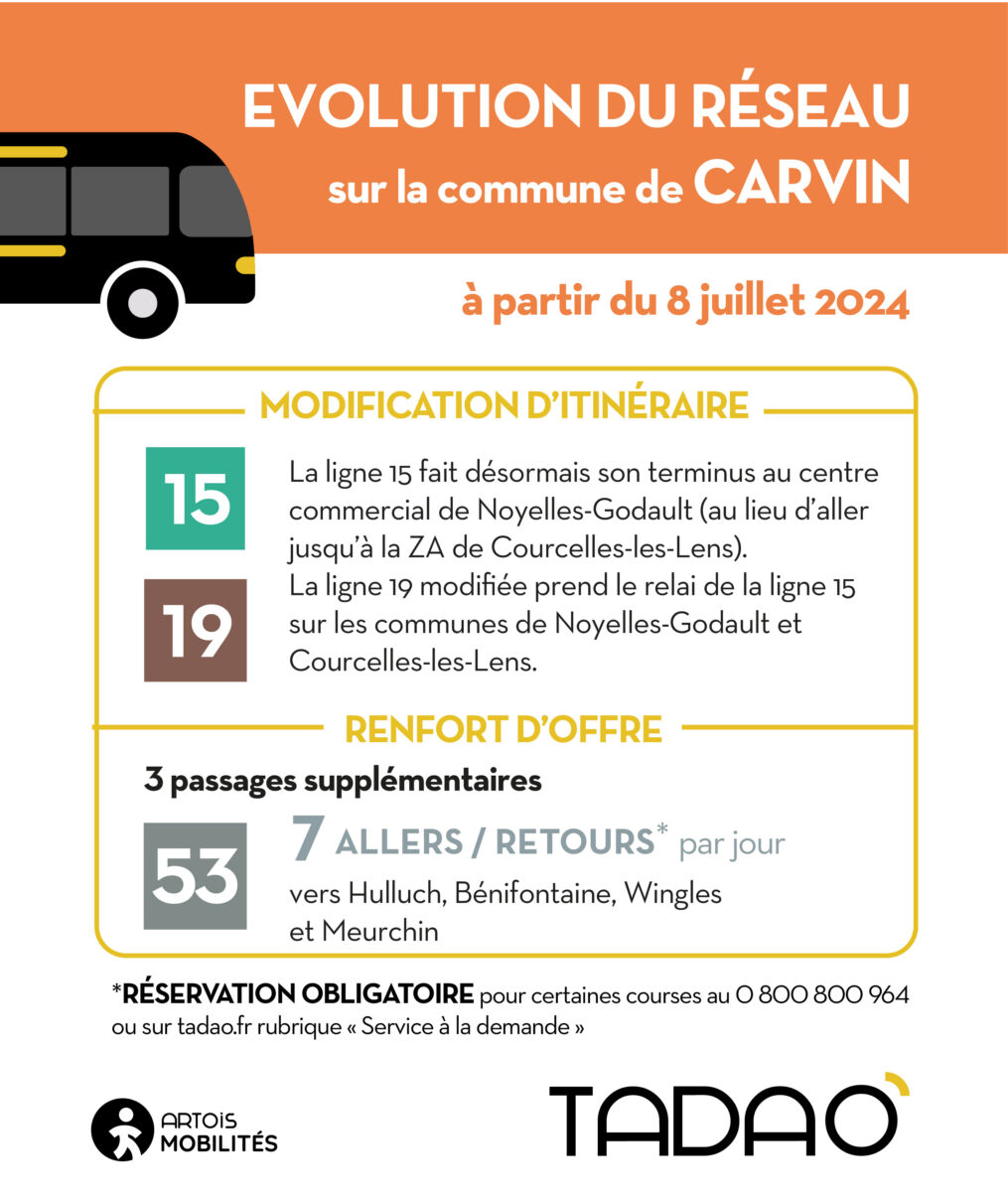 EVOLUTION DU RÉSEAU
sur la commune de CARVIN

à partir du 8 juillet 2024

MODIFICATION D'ITINÉRAIRE

15

19

La ligne 15 fait désormais son terminus au centre commercial de Noyelles-Godault (au lieu d'aller jusqu'à la ZA de Courcelles-les-Lens).
La ligne 19 modifiée prend le relai de la ligne 15 sur les communes de Noyelles-Godault et Courcelles-les-Lens.

RENFORT D'OFFRE

3 passages supplémentaires

53

7 ALLERS / RETOURS* par jour
vers Hulluch, Bénifontaine, Wingles et Meurchin

*RÉSERVATION OBLIGATOIRE pour certaines courses au 0 800 800 964 ou sur tadao.fr rubrique « Service à la demande »

ARTOIS MOBILITÉS

TADAO